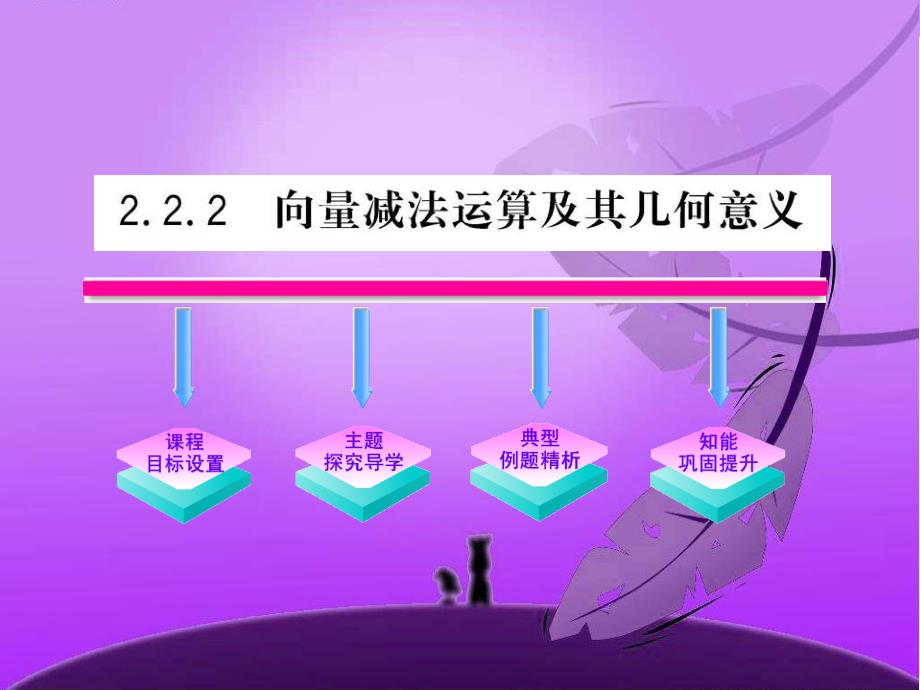 2.2.2 向量减法运算及其几何意义

课程
目标设置

主题
探究导学

典型
例题精析

知能
巩固提升